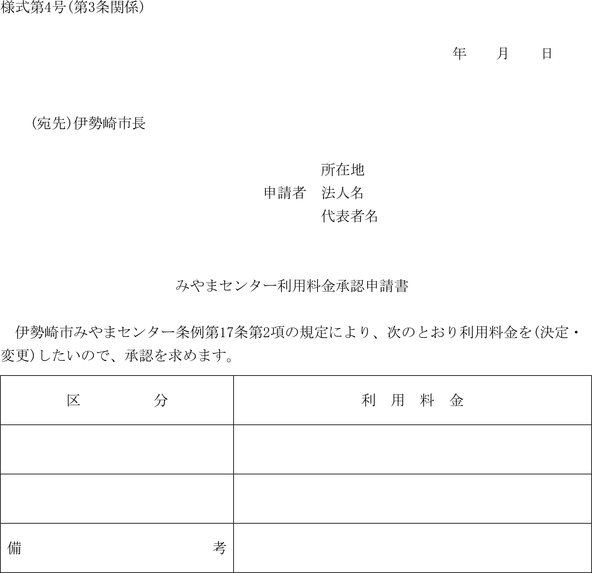 様式第4号(第3条関係)

年　　月　　日

(宛先)伊勢崎市長

所在地
申請者　法人名
代表者名

みやまセンター利用料金承認申請書

伊勢崎市みやまセンター条例第17条第2項の規定により、次のとおり利用料金を(決定・変更)したいので、承認を求めます。

| 区　　分 | 利　用　料　金 |
|---|---|
| | |
| | |
| 備　　考 | |